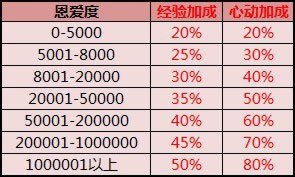 | 恩爱度 | 经验加成 | 心动加成 |
|---|---|---|
| 0-5000 | 20% | 20% |
| 5001-8000 | 25% | 30% |
| 8001-20000 | 30% | 40% |
| 20001-50000 | 35% | 50% |
| 50001-200000 | 40% | 60% |
| 200001-1000000 | 45% | 70% |
| 1000001以上 | 50% | 80% |